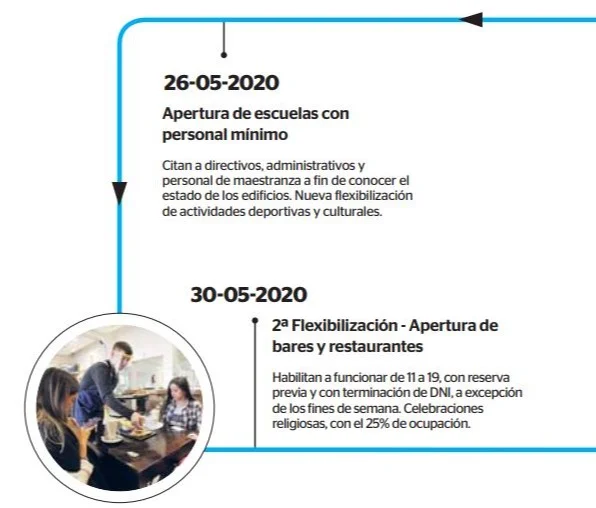 26-05-2020

Apertura de escuelas con personal mínimo

Citan a directivos, administrativos y personal de maestranza a fin de conocer el estado de los edificios. Nueva flexibilización de actividades deportivas y culturales.

30-05-2020

2ª Flexibilización - Apertura de bares y restaurantes

Habilitan a funcionar de 11 a 19, con reserva previa y con terminación de DNI, a excepción de los fines de semana. Celebraciones religiosas, con el 25% de ocupación.